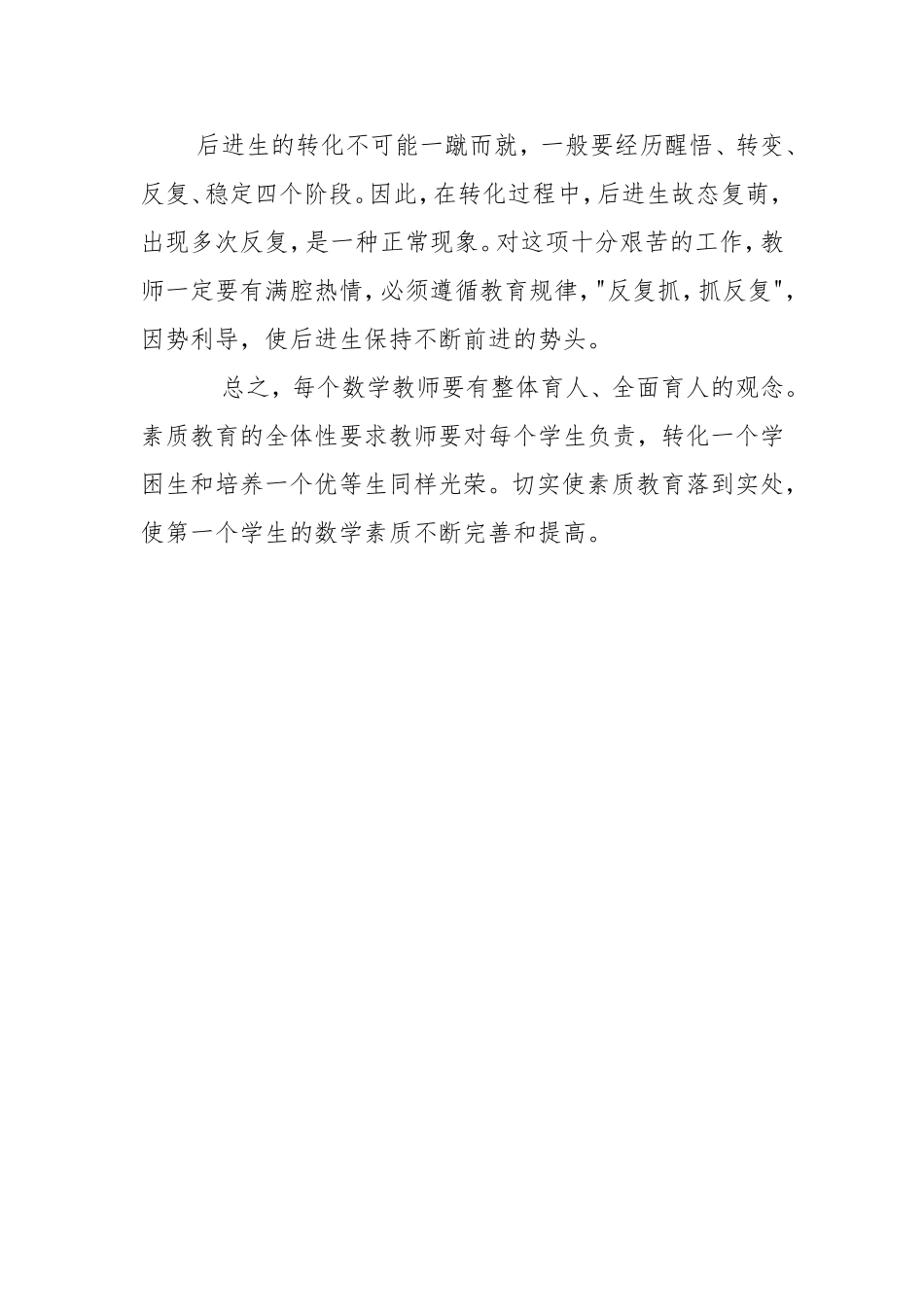 后进生的转化不可能一蹴而就，一般要经历醒悟、转变、反复、稳定四个阶段。因此，在转化过程中，后进生故态复萌，出现多次反复，是一种正常现象。对这项十分艰苦的工作，教师一定要有满腔热情，必须遵循教育规律，"反复抓，抓反复"，因势利导，使后进生保持不断前进的势头。

总之，每个数学教师要有整体育人、全面育人的观念。素质教育的全体性要求教师要对每个学生负责，转化一个学困生和培养一个优等生同样光荣。切实使素质教育落到实处，使第一个学生的数学素质不断完善和提高。